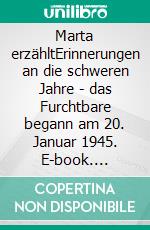 unilibro

Marta erzähltErinnerungen an die schweren Jahre - das Furchtbare begann am 20. Januar 1945. E-book....

COPERTINA NON DISPONIBILE